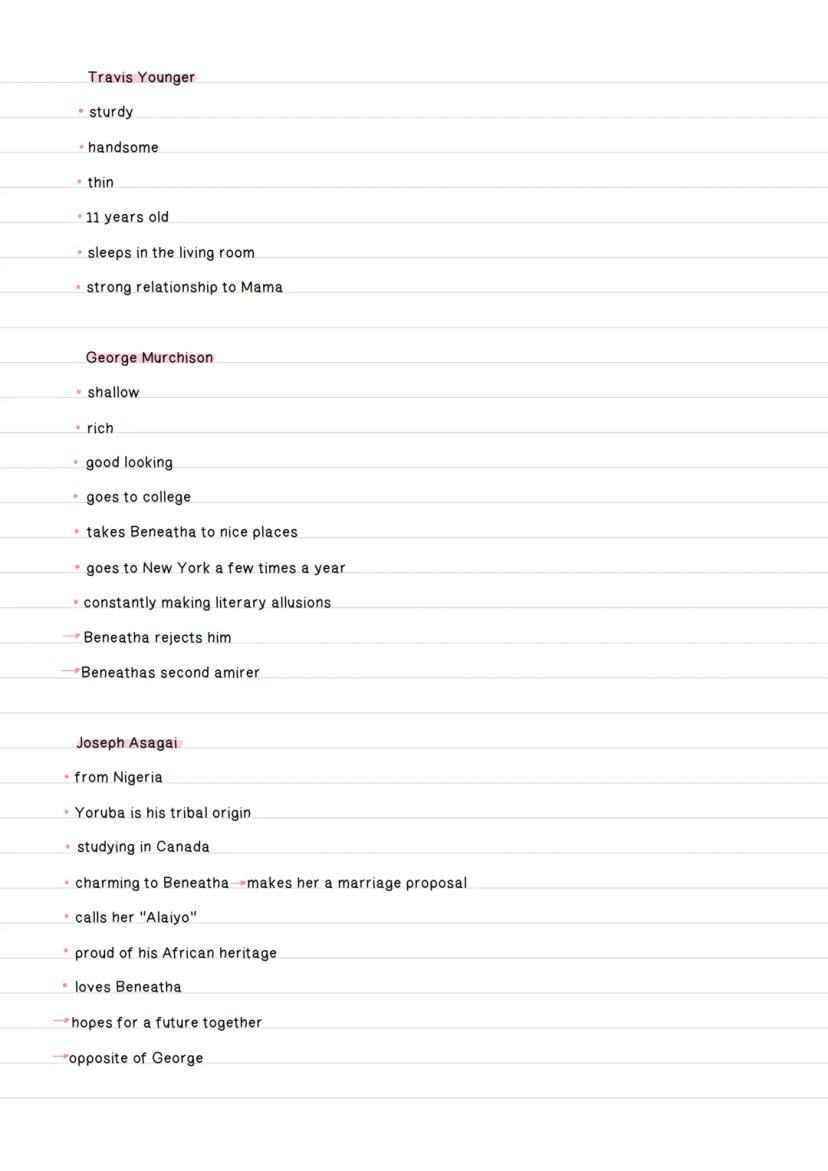 Travis Younger

• sturdy
• handsome
• thin
• 11 years old
• sleeps in the living room
• strong relationship to Mama

George Murchison

• shallow
• rich
• good looking
• goes to college
• takes Beneatha to nice places
• goes to New York a few times a year
• constantly making literary allusions
→ Beneatha rejects him
→ Beneathas second amirer

Joseph Asagai

• from Nigeria
• Yoruba is his tribal origin
• studying in Canada
• charming to Beneatha → makes her a marriage proposal
• calls her "Alaiyo"
• proud of his African heritage
• loves Beneatha
→ hopes for a future together
→ opposite of George